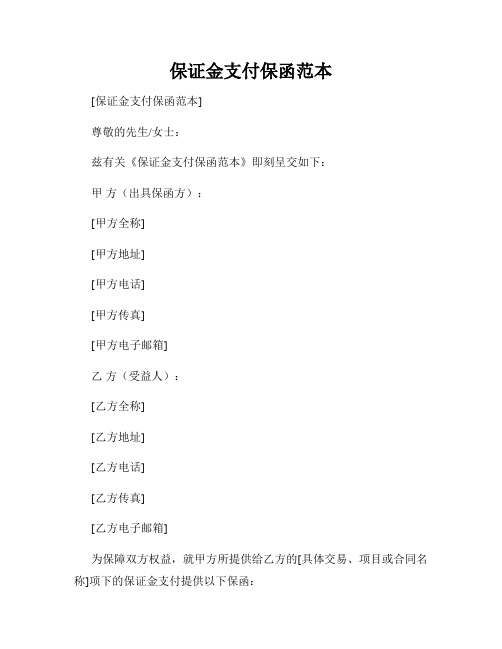 保证金支付保函范本

[保证金支付保函范本]

尊敬的先生/女士：

兹有关《保证金支付保函范本》即刻呈交如下：

甲 方（出具保函方）：

[甲方全称]

[甲方地址]

[甲方电话]

[甲方传真]

[甲方电子邮箱]

乙 方（受益人）：

[乙方全称]

[乙方地址]

[乙方电话]

[乙方传真]

[乙方电子邮箱]

为保障双方权益，就甲方所提供给乙方的[具体交易、项目或合同名称]项下的保证金支付提供以下保函：